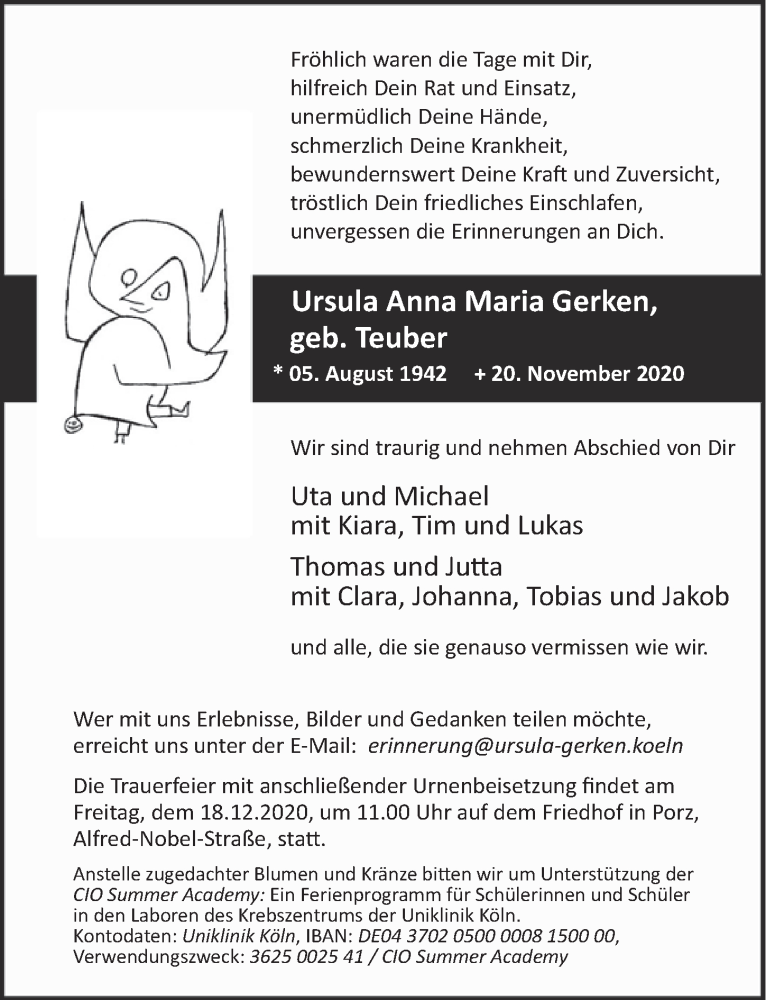 Fröhlich waren die Tage mit Dir,
hilfreich Dein Rat und Einsatz,
unermüdlich Deine Hände,
schmerzlich Deine Krankheit,
bewundernswert Deine Kraft und Zuversicht,
tröstlich Dein friedliches Einschlafen,
unvergessen die Erinnerungen an Dich.

Ursula Anna Maria Gerken,
geb. Teuber

* 05. August 1942 + 20. November 2020

Wir sind traurig und nehmen Abschied von Dir

Uta und Michael
mit Kiara, Tim und Lukas

Thomas und Jutta
mit Clara, Johanna, Tobias und Jakob

und alle, die sie genauso vermissen wie wir.

Wer mit uns Erlebnisse, Bilder und Gedanken teilen möchte, erreicht uns unter der E-Mail: erinnerung@ursula-gerken.koeln

Die Trauerfeier mit anschließender Urnenbeisetzung findet am Freitag, dem 18.12.2020, um 11.00 Uhr auf dem Friedhof in Porz, Alfred-Nobel-Straße, statt.

Anstelle zugedachter Blumen und Kränze bitten wir um Unterstützung der CIO Summer Academy: Ein Ferienprogramm für Schülerinnen und Schüler in den Laboren des Krebszentrums der Uniklinik Köln.
Kontodaten: Uniklinik Köln, IBAN: DE04 3702 0500 0008 1500 00,
Verwendungszweck: 3625 0025 41 / CIO Summer Academy